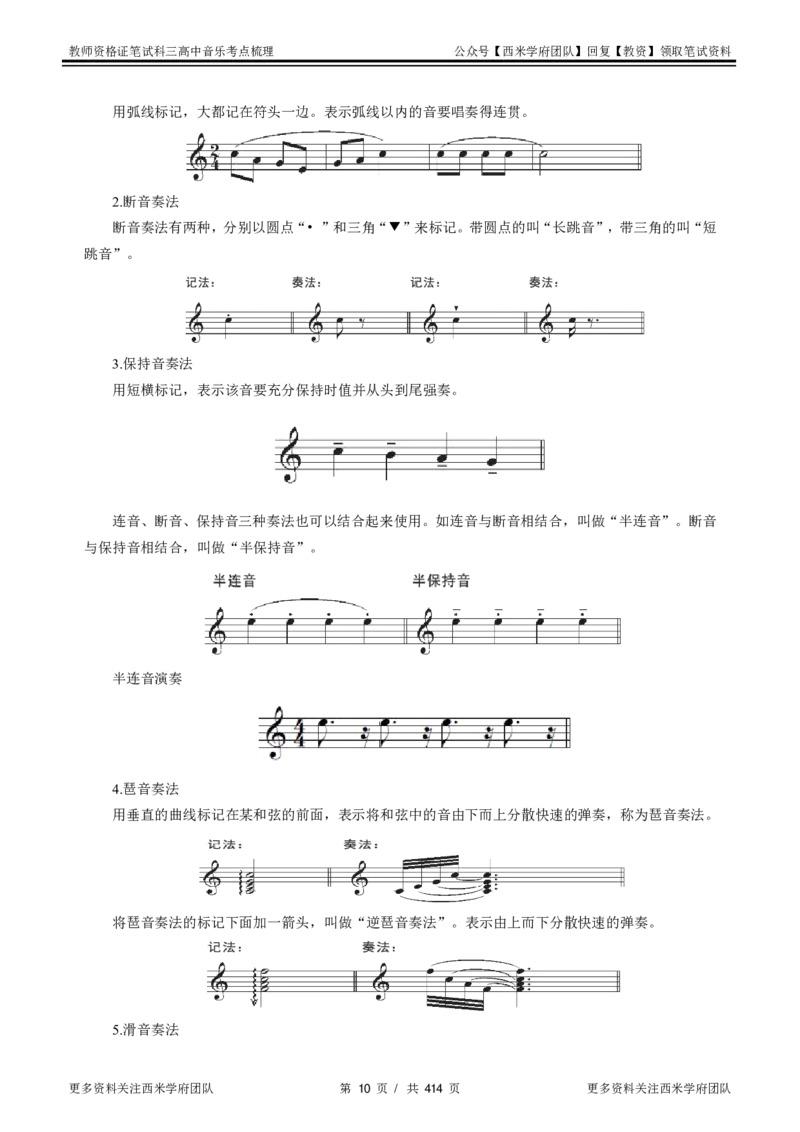 教师资格证笔试科三高中音乐考点梳理

公众号【西米学府团队】回复【教资】领取笔试资料

用弧线标记，大都记在符头一边。表示弧线以内的音要唱奏得连贯。

2.断音奏法

断音奏法有两种，分别以圆点“•”和三角“▼”来标记。带圆点的叫“长跳音”，带三角的叫“短跳音”。

记法： 奏法： 记法： 奏法：

3.保持音奏法

用短横标记，表示该音要充分保持时值并从头到尾强奏。

连音、断音、保持音三种奏法也可以结合起来使用。如连音与断音相结合，叫做“半连音”。断音与保持音相结合，叫做“半保持音”。

半连音 半保持音

半连音演奏

4.琶音奏法

用垂直的曲线标记在某和弦的前面，表示将和弦中的音由下而上分散快速的弹奏，称为琶音奏法。

记法： 奏法：

将琶音奏法的标记下面加一箭头，叫做“逆琶音奏法”。表示由上而下分散快速的弹奏。

记法： 奏法：

5.滑音奏法

更多资料关注西米学府团队

第 10 页 / 共 414 页

更多资料关注西米学府团队